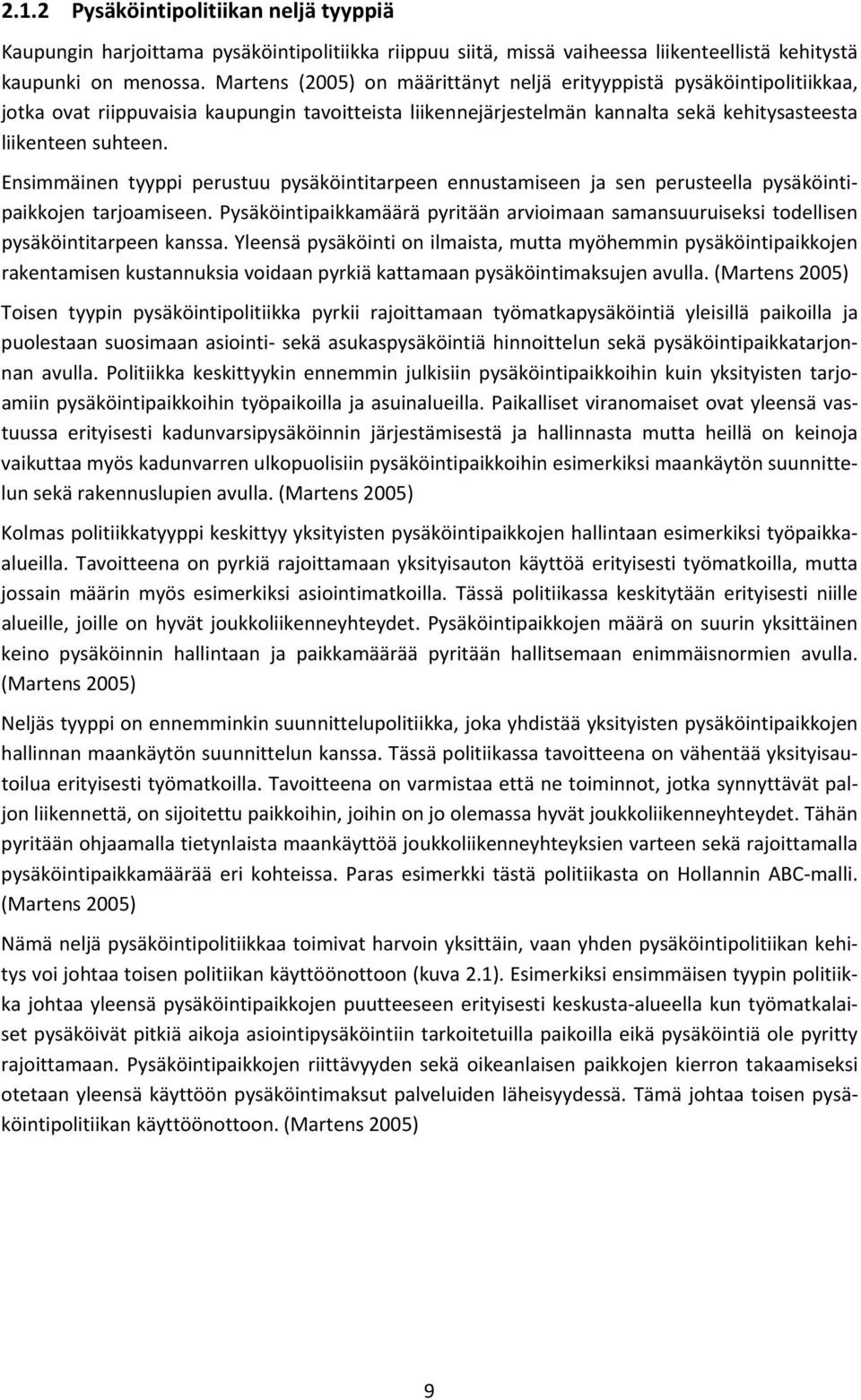 2.1.2 Pysäköintipolitiikan neljä tyyppiä

Kaupungin harjoittama pysäköintipolitiikka riippuu siitä, missä vaiheessa liikenteellistä kehitystä kaupunki on menossa. Martens (2005) on määrittänyt neljä erityyppistä pysäköintipolitiikkaa, jotka ovat riippuvaisia kaupungin tavoitteista liikennejärjestelmän kannalta sekä kehitysasteesta liikenteen suhteen.

Ensimmäinen tyyppi perustuu pysäköintitarpeen ennustamiseen ja sen perusteella pysäköintipaikkojen tarjoamiseen. Pysäköintipaikkamäärä pyritään arvioimaan samansuuruiseksi todellisen pysäköintitarpeen kanssa. Yleensä pysäköinti on ilmaista, mutta myöhemmin pysäköintipaikkojen rakentamisen kustannuksia voidaan pyrkiä kattamaan pysäköintimaksujen avulla. (Martens 2005)

Toisen tyypin pysäköintipolitiikka pyrkii rajoittamaan työmatkapysäköintiä yleisillä paikoilla ja puolestaan suosimaan asiointi- sekä asukaspysäköintiä hinnoittelun sekä pysäköintipaikkatarjonnan avulla. Politiikka keskittyykin ennemmin julkisiin pysäköintipaikkoihin kuin yksityisten tarjoamiin pysäköintipaikkoihin työpaikoilla ja asuinalueilla. Paikalliset viranomaiset ovat yleensä vastuussa erityisesti kadunvarsipysäköinnin järjestämisestä ja hallinnasta mutta heillä on keinoja vaikuttaa myös kadunvarren ulkopuolisiin pysäköintipaikkoihin esimerkiksi maankäytön suunnittelun sekä rakennuslupien avulla. (Martens 2005)

Kolmas politiikkatyyppi keskittyy yksityisten pysäköintipaikkojen hallintaan esimerkiksi työpaikkaalueilla. Tavoitteena on pyrkiä rajoittamaan yksityisauton käyttöä erityisesti työmatkoilla, mutta jossain määrin myös esimerkiksi asiointimatkoilla. Tässä politiikassa keskitytään erityisesti niille alueille, joille on hyvät joukkoliikenneyhteydet. Pysäköintipaikkojen määrä on suurin yksittäinen keino pysäköinnin hallintaan ja paikkamäärää pyritään hallitsemaan enimmäisnormien avulla. (Martens 2005)

Neljäs tyyppi on ennemminkin suunnittelupolitiikka, joka yhdistää yksityisten pysäköintipaikkojen hallinnan maankäytön suunnittelun kanssa. Tässä politiikassa tavoitteena on vähentää yksityisautoilua erityisesti työmatkoilla. Tavoitteena on varmistaa että ne toiminnot, jotka synnyttävät paljon liikennettä, on sijoitettu paikkoihin, joihin on jo olemassa hyvät joukkoliikenneyhteydet. Tähän pyritään ohjaamalla tietynlaista maankäyttöä joukkoliikenneyhteyksien varteen sekä rajoittamalla pysäköintipaikkamäärää eri kohteissa. Paras esimerkki tästä politiikasta on Hollannin ABC-malli. (Martens 2005)

Nämä neljä pysäköintipolitiikkaa toimivat harvoin yksittäin, vaan yhden pysäköintipolitiikan kehitys voi johtaa toisen politiikan käyttöönottoon (kuva 2.1). Esimerkiksi ensimmäisen tyypin politiikka johtaa yleensä pysäköintipaikkojen puutteeseen erityisesti keskusta-alueella kun työmatkalaiset pysäköivät pitkiä aikoja asiointipysäköintiin tarkoitetuilla paikoilla eikä pysäköintiä ole pyritty rajoittamaan. Pysäköintipaikkojen riittävyyden sekä oikeanlaisen paikkojen kierron takaamiseksi otetaan yleensä käyttöön pysäköintimaksut palveluiden läheisyydessä. Tämä johtaa toisen pysäköintipolitiikan käyttöönottoon. (Martens 2005)

9